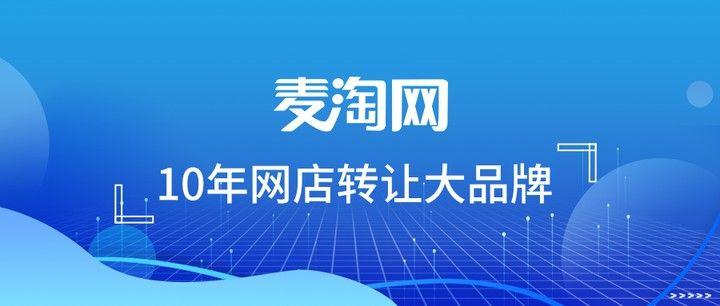 麦淘网

10年网店转让大品牌

>>>>>